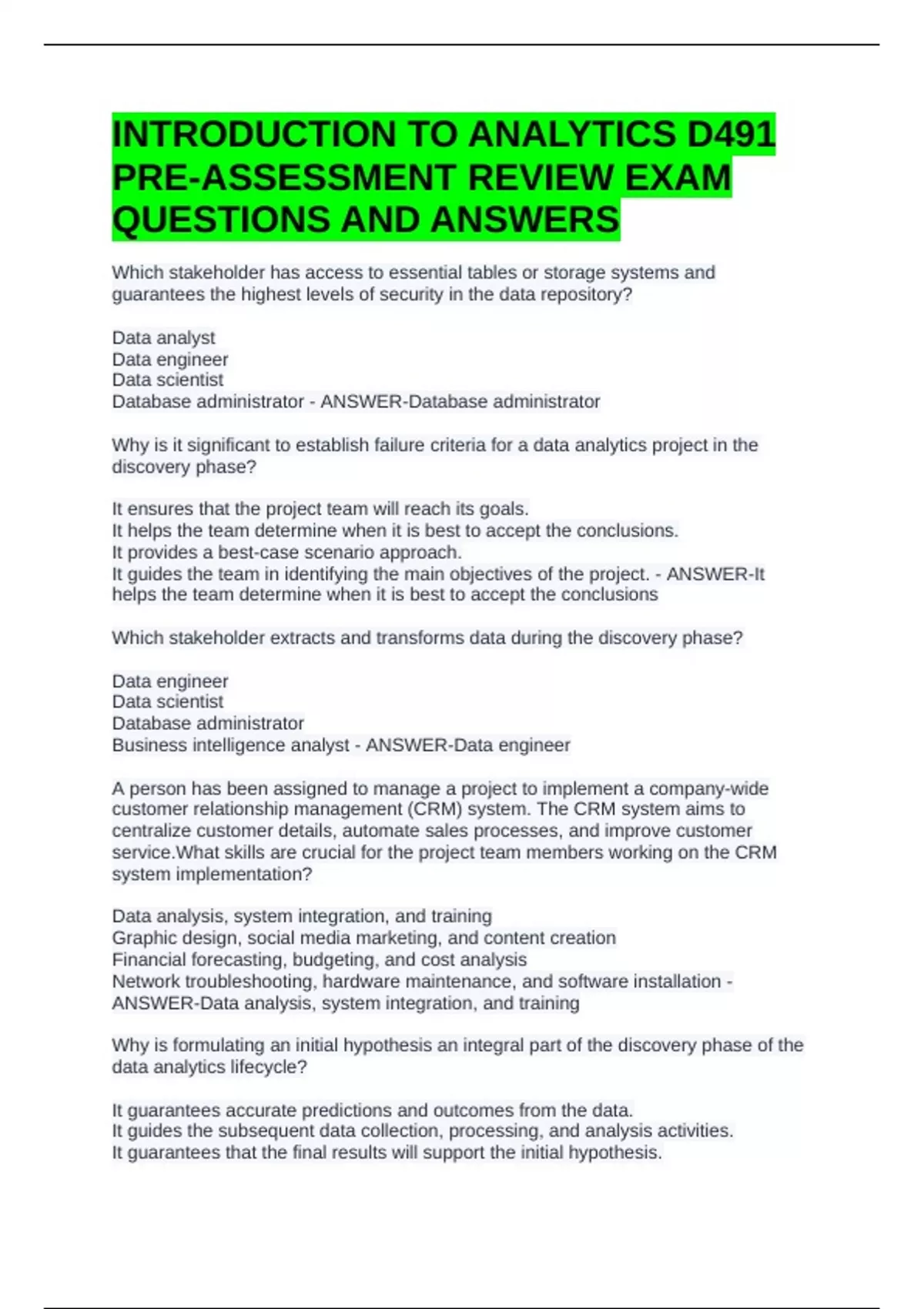 INTRODUCTION TO ANALYTICS D491 PRE-ASSESSMENT REVIEW EXAM QUESTIONS AND ANSWERS

Which stakeholder has access to essential tables or storage systems and guarantees the highest levels of security in the data repository?

Data analyst
Data engineer
Data scientist
Database administrator - ANSWER-Database administrator

Why is it significant to establish failure criteria for a data analytics project in the discovery phase?

It ensures that the project team will reach its goals.
It helps the team determine when it is best to accept the conclusions.
It provides a best-case scenario approach.
It guides the team in identifying the main objectives of the project. - ANSWER-It helps the team determine when it is best to accept the conclusions

Which stakeholder extracts and transforms data during the discovery phase?

Data engineer
Data scientist
Database administrator
Business intelligence analyst - ANSWER-Data engineer

A person has been assigned to manage a project to implement a company-wide customer relationship management (CRM) system. The CRM system aims to centralize customer details, automate sales processes, and improve customer service.What skills are crucial for the project team members working on the CRM system implementation?

Data analysis, system integration, and training
Graphic design, social media marketing, and content creation
Financial forecasting, budgeting, and cost analysis
Network troubleshooting, hardware maintenance, and software installation - ANSWER-Data analysis, system integration, and training

Why is formulating an initial hypothesis an integral part of the discovery phase of the data analytics lifecycle?

It guarantees accurate predictions and outcomes from the data.
It guides the subsequent data collection, processing, and analysis activities.
It guarantees that the final results will support the initial hypothesis.